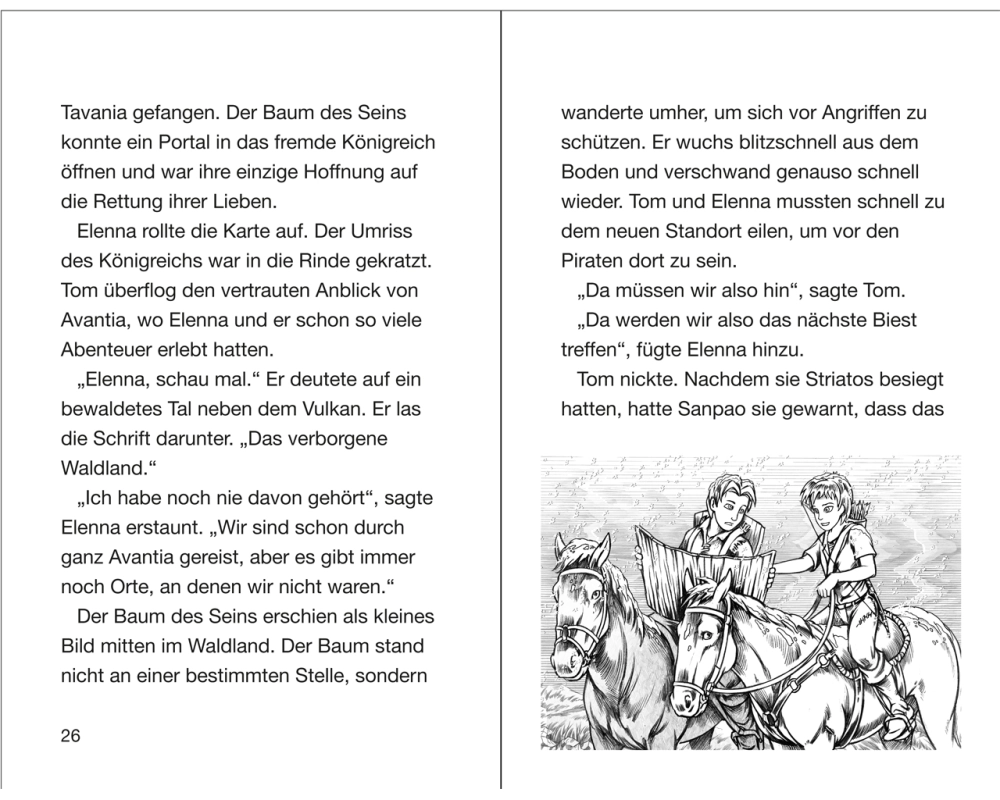 Tavania gefangen. Der Baum des Seins konnte ein Portal in das fremde Königreich öffnen und war ihre einzige Hoffnung auf die Rettung ihrer Lieben.

Elenna rollte die Karte auf. Der Umriss des Königreichs war in die Rinde gekratzt. Tom überflog den vertrauten Anblick von Avantia, wo Elenna und er schon so viele Abenteuer erlebt hatten.

„Elenna, schau mal.“ Er deutete auf ein bewaldetes Tal neben dem Vulkan. Er las die Schrift darunter. „Das verborgene Waldland.“

„Ich habe noch nie davon gehört“, sagte Elenna erstaunt. „Wir sind schon durch ganz Avantia gereist, aber es gibt immer noch Orte, an denen wir nicht waren.“

Der Baum des Seins erschien als kleines Bild mitten im Waldland. Der Baum stand nicht an einer bestimmten Stelle, sondern

26

wanderte umher, um sich vor Angriffen zu schützen. Er wuchs blitzschnell aus dem Boden und verschwand genauso schnell wieder. Tom und Elenna mussten schnell zu dem neuen Standort eilen, um vor den Piraten dort zu sein.

„Da müssen wir also hin“, sagte Tom.

„Da werden wir also das nächste Biest treffen“, fügte Elenna hinzu.

Tom nickte. Nachdem sie Striatos besiegt hatten, hatte Sanpao sie gewarnt, dass das